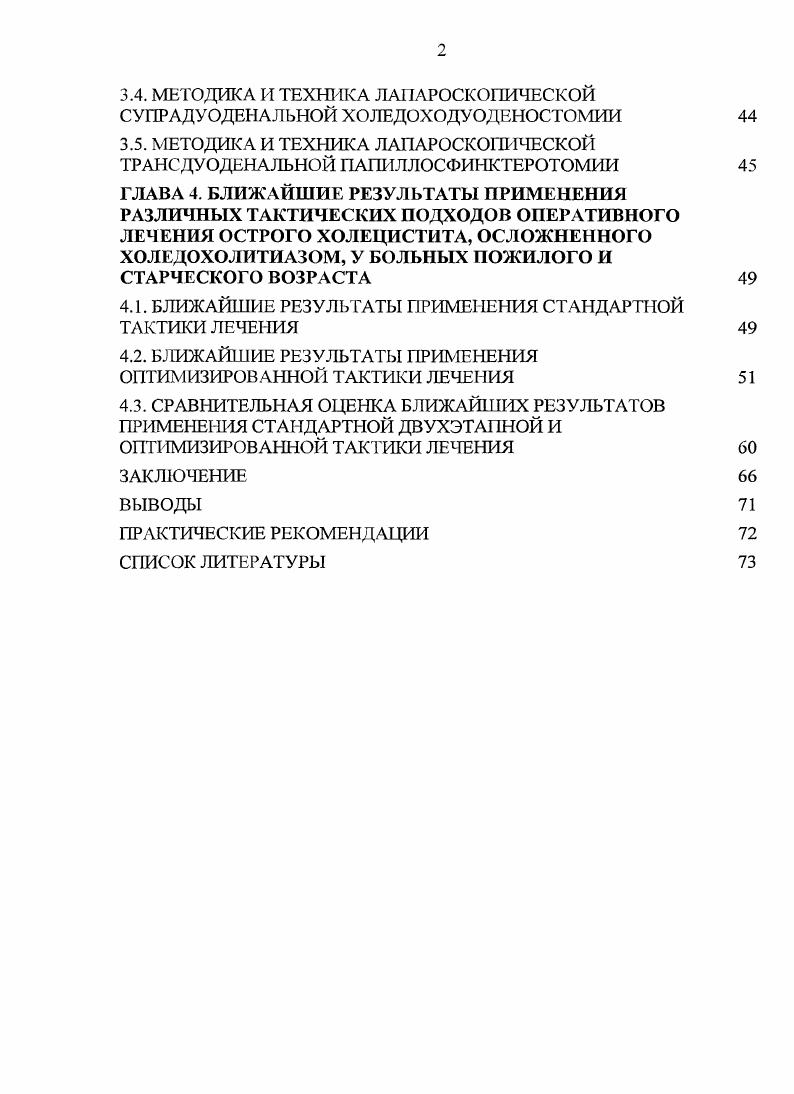 2

3.4. МЕТОДИКА И ТЕХНИКА ЛАПАРОСКОПИЧЕСКОЙ СУПРАДУОДЕНАЛЬНОЙ ХОЛЕДОХОДУОДЕНОСТОМИИ 44

3.5. МЕТОДИКА И ТЕХНИКА ЛАПАРОСКОПИЧЕСКОЙ ТРАНСДУОДЕНАЛЬНОЙ ПАПИЛЛОСФИНКТЕРОТОМИИ 45

ГЛАВА 4. БЛИЖАЙШИЕ РЕЗУЛЬТАТЫ ПРИМЕНЕНИЯ РАЗЛИЧНЫХ ТАКТИЧЕСКИХ ПОДХОДОВ ОПЕРАТИВНОГО ЛЕЧЕНИЯ ОСТРОГО ХОЛЕЦИСТИТА, ОСЛОЖНЕННОГО ХОЛЕДОХОЛИТИАЗОМ, У БОЛЬНЫХ ПОЖИЛОГО И СТАРЧЕСКОГО ВОЗРАСТА 49

4.1. БЛИЖАЙШИЕ РЕЗУЛЬТАТЫ ПРИМЕНЕНИЯ СТАНДАРТНОЙ ТАКТИКИ ЛЕЧЕНИЯ 49

4.2. БЛИЖАЙШИЕ РЕЗУЛЬТАТЫ ПРИМЕНЕНИЯ ОПТИМИЗИРОВАННОЙ ТАКТИКИ ЛЕЧЕНИЯ 51

4.3. СРАВНИТЕЛЬНАЯ ОЦЕНКА БЛИЖАЙШИХ РЕЗУЛЬТАТОВ ПРИМЕНЕНИЯ СТАНДАРТНОЙ ДВУХЭТАПНОЙ И ОПТИМИЗИРОВАННОЙ ТАКТИКИ ЛЕЧЕНИЯ 60

ЗАКЛЮЧЕНИЕ 66

ВЫВОДЫ 71

ПРАКТИЧЕСКИЕ РЕКОМЕНДАЦИИ 72

СПИСОК ЛИТЕРАТУРЫ 73